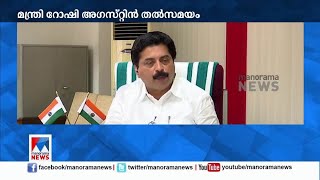 മന്ത്രി റോഷി അഗസ്റ്റിൻ തൽസമയം

manorama NEWS

manorama NEWS

facebook/manoramanews | twitter/manoramanews | YouTube youtube/manoramanews